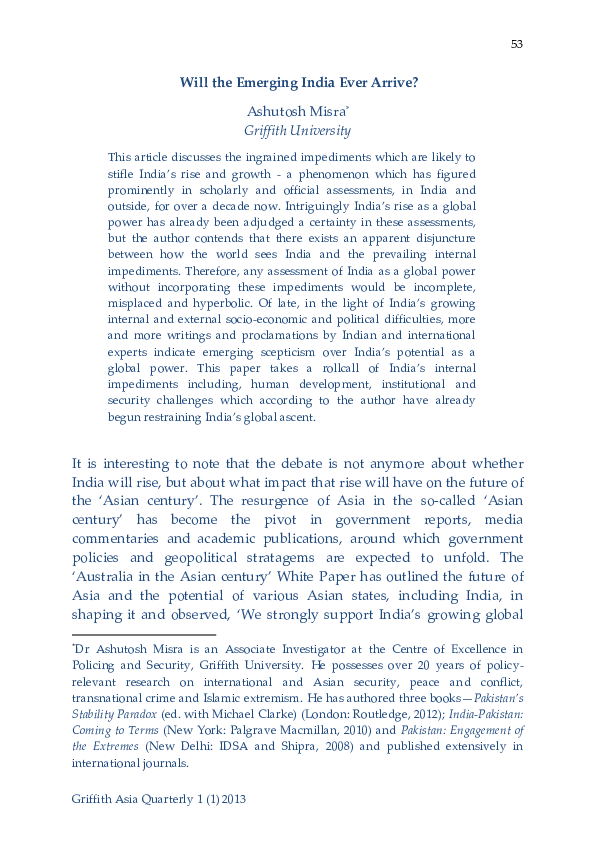 53

Will the Emerging India Ever Arrive?

Ashutosh Misra*
Griffith University

This article discusses the ingrained impediments which are likely to stifle India's rise and growth - a phenomenon which has figured prominently in scholarly and official assessments, in India and outside, for over a decade now. Intriguingly India's rise as a global power has already been adjudged a certainty in these assessments, but the author contends that there exists an apparent disjuncture between how the world sees India and the prevailing internal impediments. Therefore, any assessment of India as a global power without incorporating these impediments would be incomplete, misplaced and hyperbolic. Of late, in the light of India's growing internal and external socio-economic and political difficulties, more and more writings and proclamations by Indian and international experts indicate emerging scepticism over India's potential as a global power. This paper takes a rollcall of India's internal impediments including, human development, institutional and security challenges which according to the author have already begun restraining India's global ascent.

It is interesting to note that the debate is not anymore about whether India will rise, but about what impact that rise will have on the future of the 'Asian century'. The resurgence of Asia in the so-called 'Asian century' has become the pivot in government reports, media commentaries and academic publications, around which government policies and geopolitical stratagems are expected to unfold. The 'Australia in the Asian century' White Paper has outlined the future of Asia and the potential of various Asian states, including India, in shaping it and observed, 'We strongly support India's growing global

*Dr Ashutosh Misra is an Associate Investigator at the Centre of Excellence in Policing and Security, Griffith University. He possesses over 20 years of policy-relevant research on international and Asian security, peace and conflict, transnational crime and Islamic extremism. He has authored three books—Pakistan's Stability Paradox (ed. with Michael Clarke) (London: Routledge, 2012); India-Pakistan: Coming to Terms (New York: Palgrave Macmillan, 2010) and Pakistan: Engagement of the Extremes (New Delhi: IDSA and Shipra, 2008) and published extensively in international journals.

Griffith Asia Quarterly 1 (1) 2013